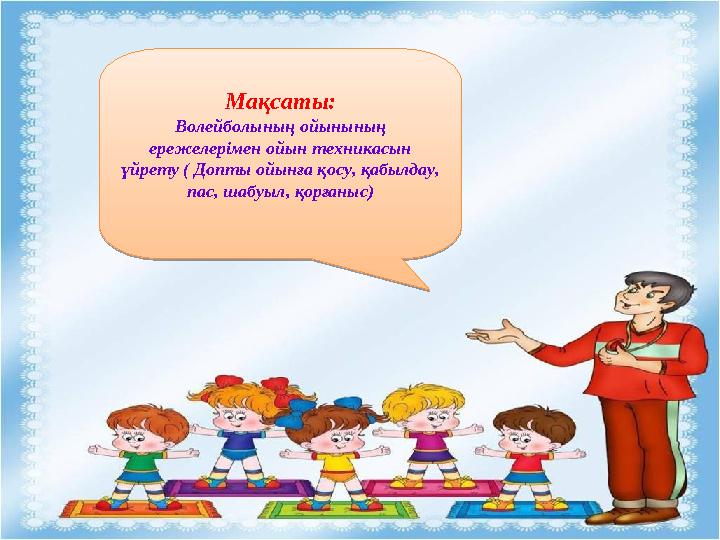 Мақсаты:
Волейболының ойынының ережелерімен ойын техникасын үйрету ( Допты ойынға қосу, қабылдау, пас, шабуыл, қорғаныс)